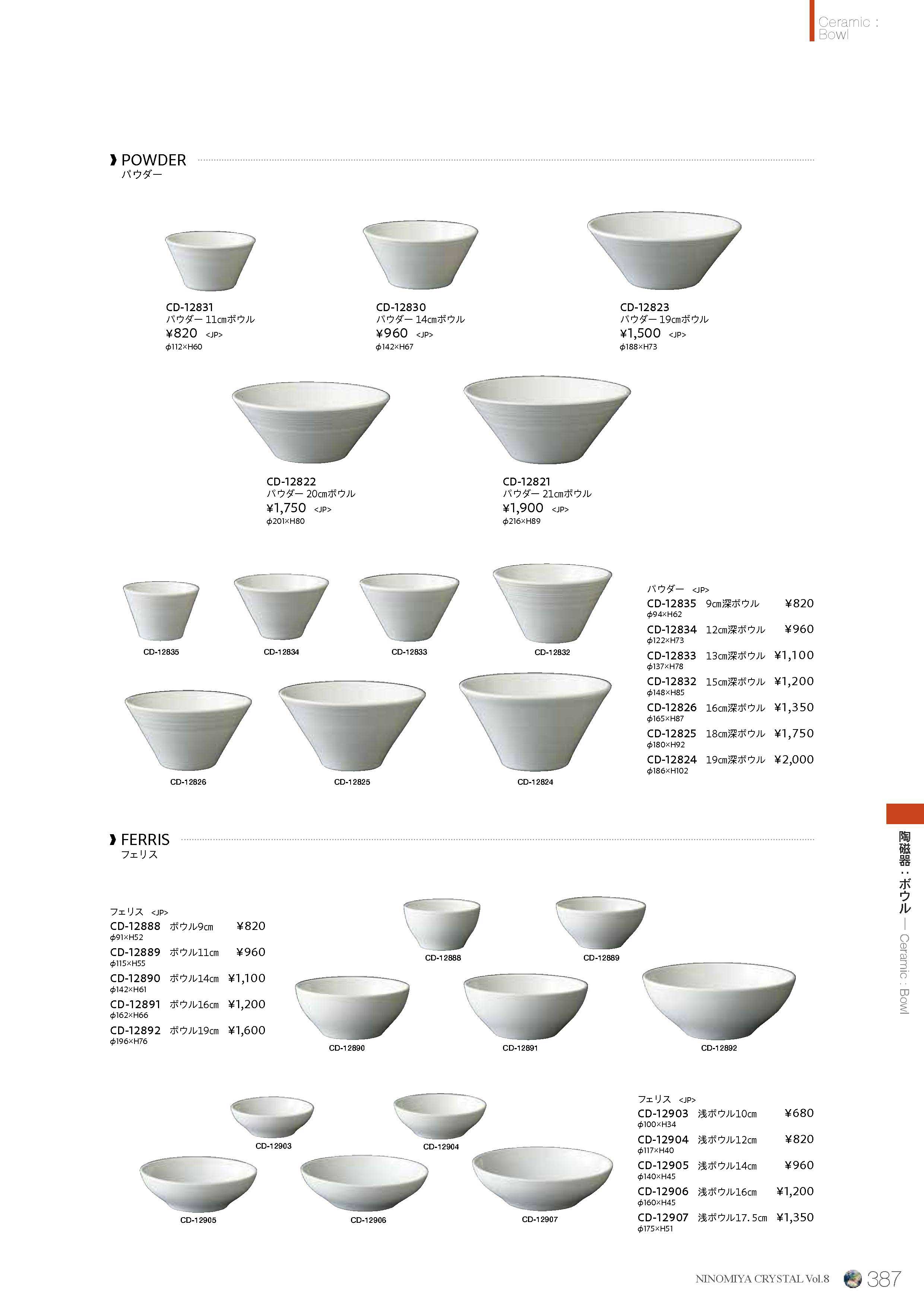 Ceramic : Bowl

POWDER
パウダー

CD-12831
パウダー 11㎝ボウル
¥820 <JP>
φ112×H60

CD-12830
パウダー 14㎝ボウル
¥960 <JP>
φ142×H67

CD-12823
パウダー 19㎝ボウル
¥1,500 <JP>
φ188×H73

CD-12822
パウダー 20㎝ボウル
¥1,750 <JP>
φ201×H80

CD-12821
パウダー 21㎝ボウル
¥1,900 <JP>
φ216×H89

CD-12835
CD-12834
CD-12833
CD-12832
CD-12826
CD-12825
CD-12824

パウダー <JP>
CD-12835 9㎝深ボウル ¥820
φ94×H62
CD-12834 12㎝深ボウル ¥960
φ122×H73
CD-12833 13㎝深ボウル ¥1,100
φ137×H78
CD-12832 15㎝深ボウル ¥1,200
φ148×H85
CD-12826 16㎝深ボウル ¥1,350
φ165×H87
CD-12825 18㎝深ボウル ¥1,750
φ180×H92
CD-12824 19㎝深ボウル ¥2,000
φ186×H102

FERRIS
フェリス

フェリス <JP>
CD-12888 ボウル9㎝ ¥820
φ91×H52
CD-12889 ボウル11㎝ ¥960
φ115×H55
CD-12890 ボウル14㎝ ¥1,100
φ142×H61
CD-12891 ボウル16㎝ ¥1,200
φ162×H66
CD-12892 ボウル19㎝ ¥1,600
φ196×H76

CD-12888
CD-12889
CD-12890
CD-12891
CD-12892

CD-12903
CD-12904
CD-12905
CD-12906
CD-12907

フェリス <JP>
CD-12903 浅ボウル10㎝ ¥680
φ100×H34
CD-12904 浅ボウル12㎝ ¥820
φ117×H40
CD-12905 浅ボウル14㎝ ¥960
φ140×H45
CD-12906 浅ボウル16㎝ ¥1,200
φ160×H45
CD-12907 浅ボウル17.5㎝ ¥1,350
φ175×H51

陶磁器：ボウル — Ceramic : Bowl

NINOMIYA CRYSTAL Vol.8 387